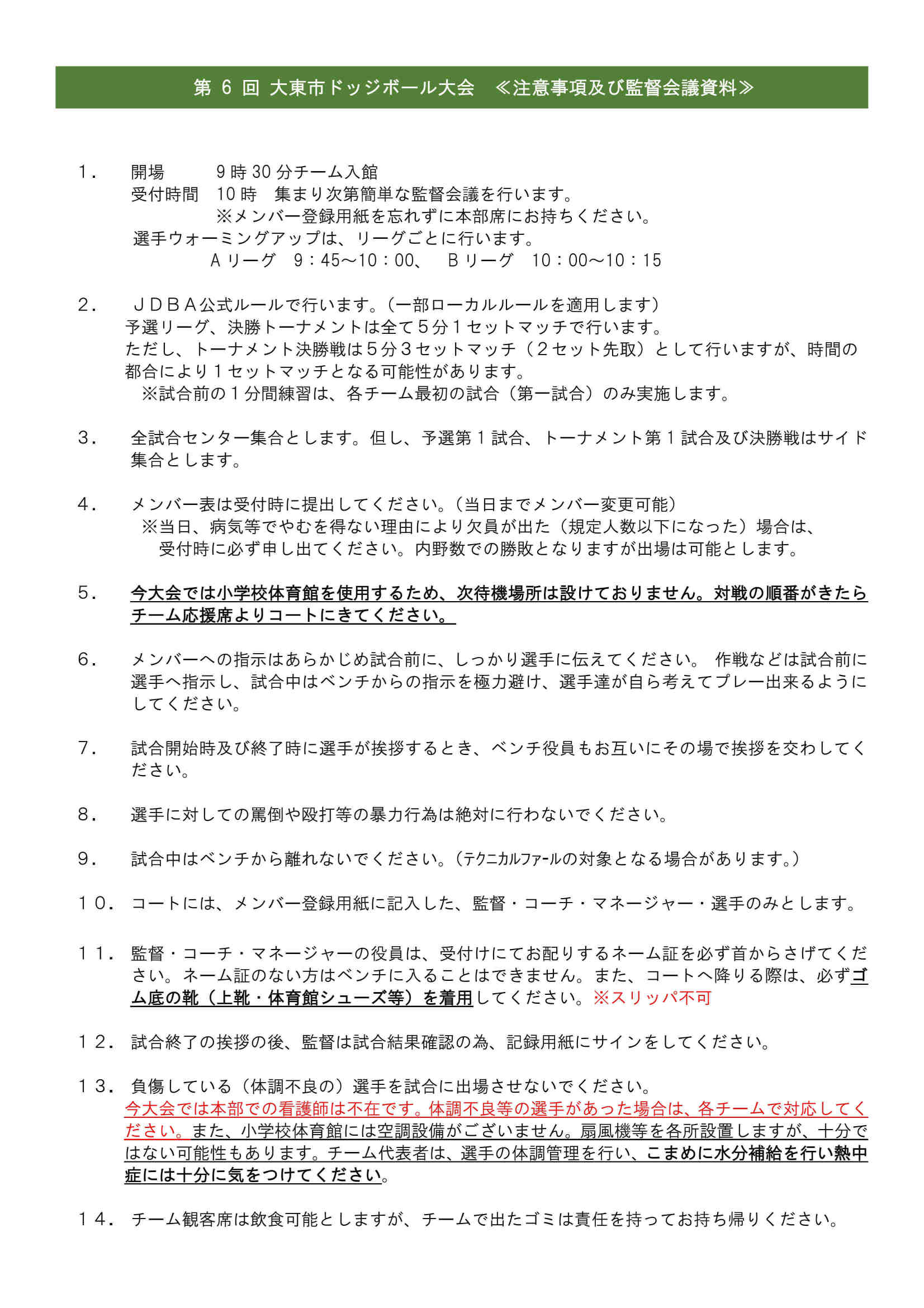 第 6 回 大東市ドッジボール大会　≪注意事項及び監督会議資料≫

1．　開場　　9時30分チーム入館
受付時間　10時　集まり次第簡単な監督会議を行います。
※メンバー登録用紙を忘れずに本部席にお持ちください。
選手ウォーミングアップは、リーグごとに行います。
Aリーグ　9：45～10：00、　Bリーグ　10：00～10：15

2．　ＪＤＢＡ公式ルールで行います。（一部ローカルルールを適用します）
予選リーグ、決勝トーナメントは全て5分1セットマッチで行います。
ただし、トーナメント決勝戦は5分3セットマッチ（2セット先取）として行いますが、時間の都合により1セットマッチとなる可能性があります。
※試合前の1分間練習は、各チーム最初の試合（第一試合）のみ実施します。

3．　全試合センター集合とします。但し、予選第1試合、トーナメント第1試合及び決勝戦はサイド集合とします。

4．　メンバー表は受付時に提出してください。（当日までメンバー変更可能）
※当日、病気等でやむを得ない理由により欠員が出た（規定人数以下になった）場合は、受付時に必ず申し出てください。内野数での勝敗となりますが出場は可能とします。

5．　今大会では小学校体育館を使用するため、次待機場所は設けておりません。対戦の順番がきたらチーム応援席よりコートにきてください。

6．　メンバーへの指示はあらかじめ試合前に、しっかり選手に伝えてください。 作戦などは試合前に選手へ指示し、試合中はベンチからの指示を極力避け、選手達が自ら考えてプレー出来るようにしてください。

7．　試合開始時及び終了時に選手が挨拶するとき、ベンチ役員もお互いにその場で挨拶を交わしてください。

8．　選手に対しての罵倒や殴打等の暴力行為は絶対に行わないでください。

9．　試合中はベンチから離れないでください。（テクニカルファールの対象となる場合があります。）

10．コートには、メンバー登録用紙に記入した、監督・コーチ・マネージャー・選手のみとします。

11．監督・コーチ・マネージャーの役員は、受付けにてお配りするネーム証を必ず首からさげてください。ネーム証のない方はベンチに入ることはできません。また、コートへ降りる際は、必ずゴム底の靴（上靴・体育館シューズ等）を着用してください。※スリッパ不可

12．試合終了の挨拶の後、監督は試合結果確認の為、記録用紙にサインをしてください。

13．負傷している（体調不良の）選手を試合に出場させないでください。
今大会では本部での看護師は不在です。体調不良等の選手があった場合は、各チームで対応してください。また、小学校体育館には空調設備がございません。扇風機等を各所設置しますが、十分ではない可能性もあります。チーム代表者は、選手の体調管理を行い、こまめに水分補給を行い熱中症には十分に気をつけてください。

14．チーム観客席は飲食可能としますが、チームで出たゴミは責任を持ってお持ち帰りください。